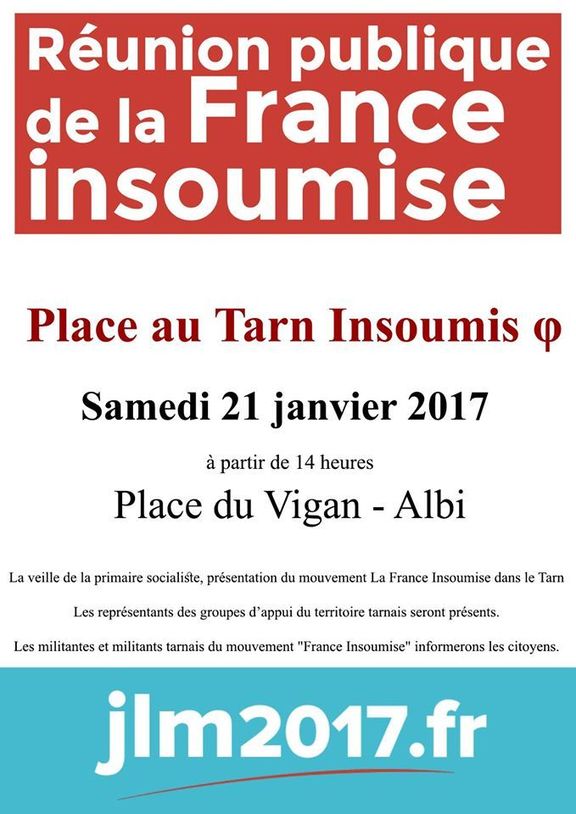 Réunion publique de la France insoumise

Place au Tarn Insoumis φ

Samedi 21 janvier 2017

à partir de 14 heures

Place du Vigan - Albi

La veille de la primaire socialiste, présentation du mouvement La France Insoumise dans le Tarn

Les représentants des groupes d'appui du territoire tarnais seront présents.

Les militantes et militants tarnais du mouvement "France Insoumise" informerons les citoyens.

jlm2017.fr